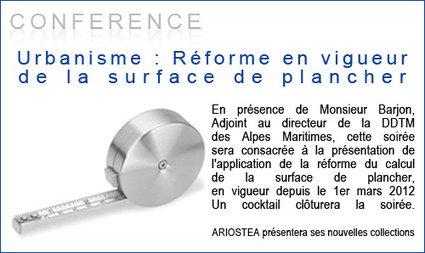 CONFERENCE

Urbanisme : Réforme en vigueur de la surface de plancher

En présence de Monsieur Barjon, Adjoint au directeur de la DDTM des Alpes Maritimes, cette soirée sera consacrée à la présentation de l'application de la réforme du calcul de la surface de plancher, en vigueur depuis le 1er mars 2012 Un cocktail clôturera la soirée.

ARIOSTEA présentera ses nouvelles collections